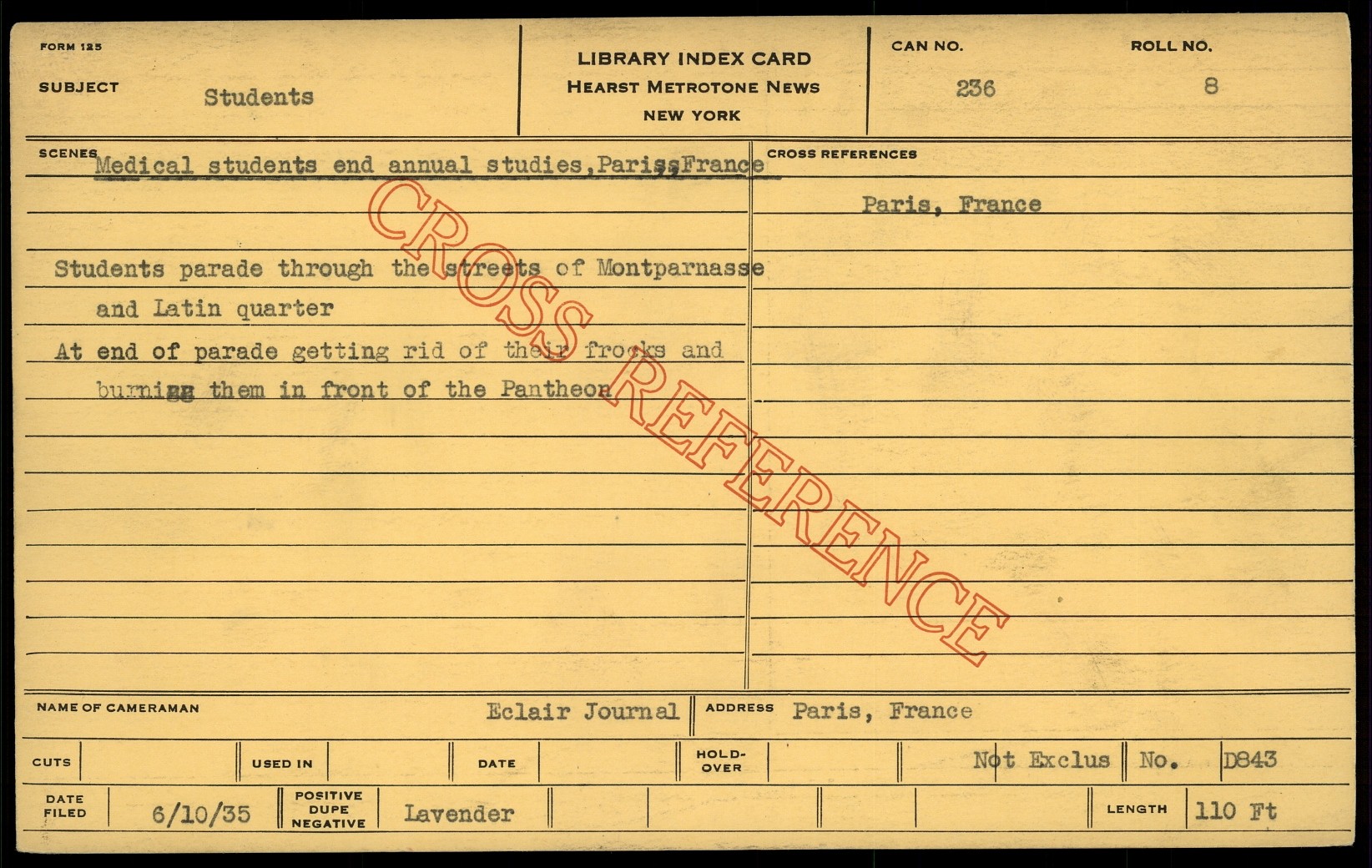 FORM 125

SUBJECT Students

LIBRARY INDEX CARD
HEARST METROTONE NEWS
NEW YORK

CAN NO. 236

ROLL NO. 8

SCENES Medical students end annual studies,Paris,France

Students parade through the streets of Montparnasse and Latin quarter

At end of parade getting rid of their frocks and burning them in front of the Pantheon

CROSS REFERENCES

Paris, France

NAME OF CAMERAMAN Eclair Journal

ADDRESS Paris, France

CUTS

USED IN

DATE

HOLD-OVER

Not Exclus

No. D843

DATE FILED 6/10/35

POSITIVE DUPE NEGATIVE Lavender

LENGTH 110 Ft

CROSS REFERENCE